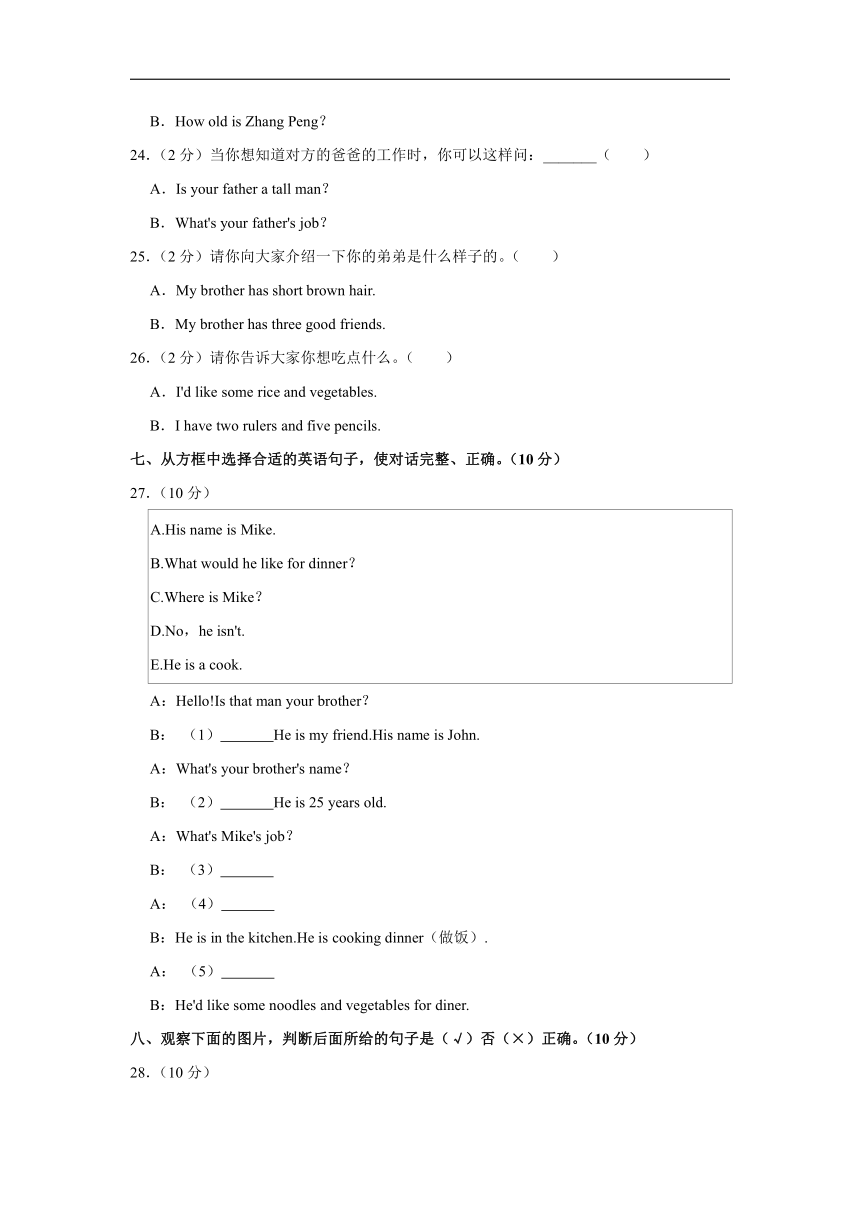 B．How old is Zhang Peng？

24.（2 分）当你想知道对方的爸爸的工作时，你可以这样问：_______（　　）

A．Is your father a tall man？

B．What's your father's job？

25.（2 分）请你向大家介绍一下你的弟弟是什么样子的。（　　）

A．My brother has short brown hair.

B．My brother has three good friends.

26.（2 分）请你告诉大家你想吃点什么。（　　）

A．I'd like some rice and vegetables.

B．I have two rulers and five pencils.

七、从方框中选择合适的英语句子，使对话完整、正确。（10 分）

27.（10 分）

A.His name is Mike.

B.What would he like for dinner？

C.Where is Mike？

D.No，he isn't.

E.He is a cook.

A：Hello!Is that man your brother？

B：（1）_______He is my friend.His name is John.

A：What's your brother's name？

B：（2）_______He is 25 years old.

A：What's Mike's job？

B：（3）_______

A：（4）_______

B：He is in the kitchen.He is cooking dinner（做饭）.

A：（5）_______

B：He'd like some noodles and vegetables for diner.

八、观察下面的图片，判断后面所给的句子是（√）否（×）正确。（10 分）

28.（10 分）